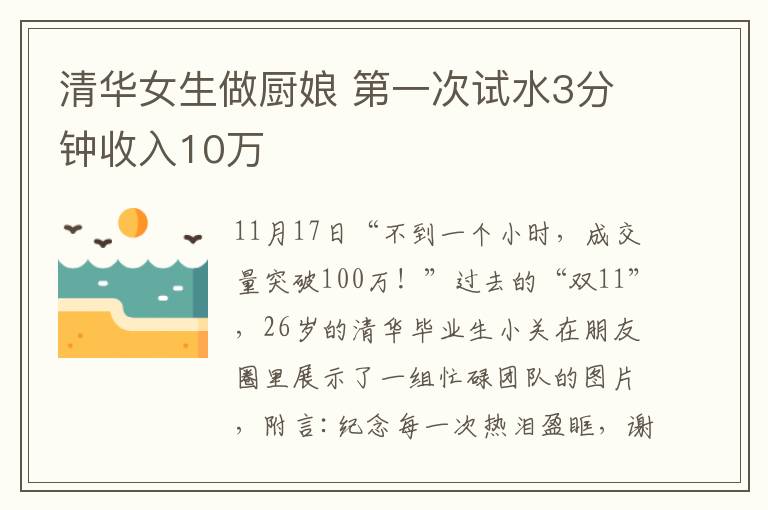 清华女生做厨娘 第一次试水3分钟收入10万

11月17日“不到一个小时，成交量突破100万！”过去的“双11”，26岁的清华毕业生小关在朋友圈里展示了一组忙碌团队的图片，附言：纪念每一次热泪盈眶，谢